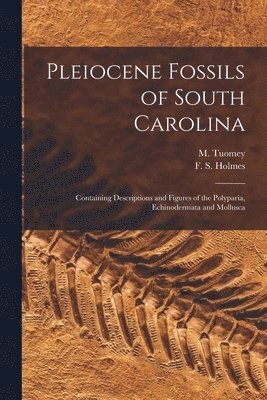 Pleiocene Fossils of South Carolina

M. Tuomey
F. S. Holmes

Containing Descriptions and Figures of the Polyparia, Echinodermata and Mollusca